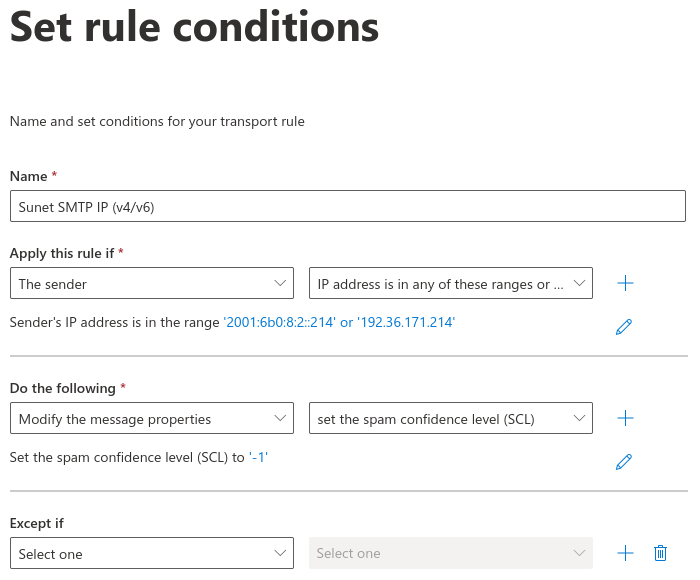 Set rule conditions

Name and set conditions for your transport rule

Name *

Sunet SMTP IP (v4/v6)

Apply this rule if *

The sender

IP address is in any of these ranges or ...

Sender's IP address is in the range '2001:6b0:8:2::214' or '192.36.171.214'

Do the following *

Modify the message properties

set the spam confidence level (SCL)

Set the spam confidence level (SCL) to '-1'

Except if

Select one

Select one